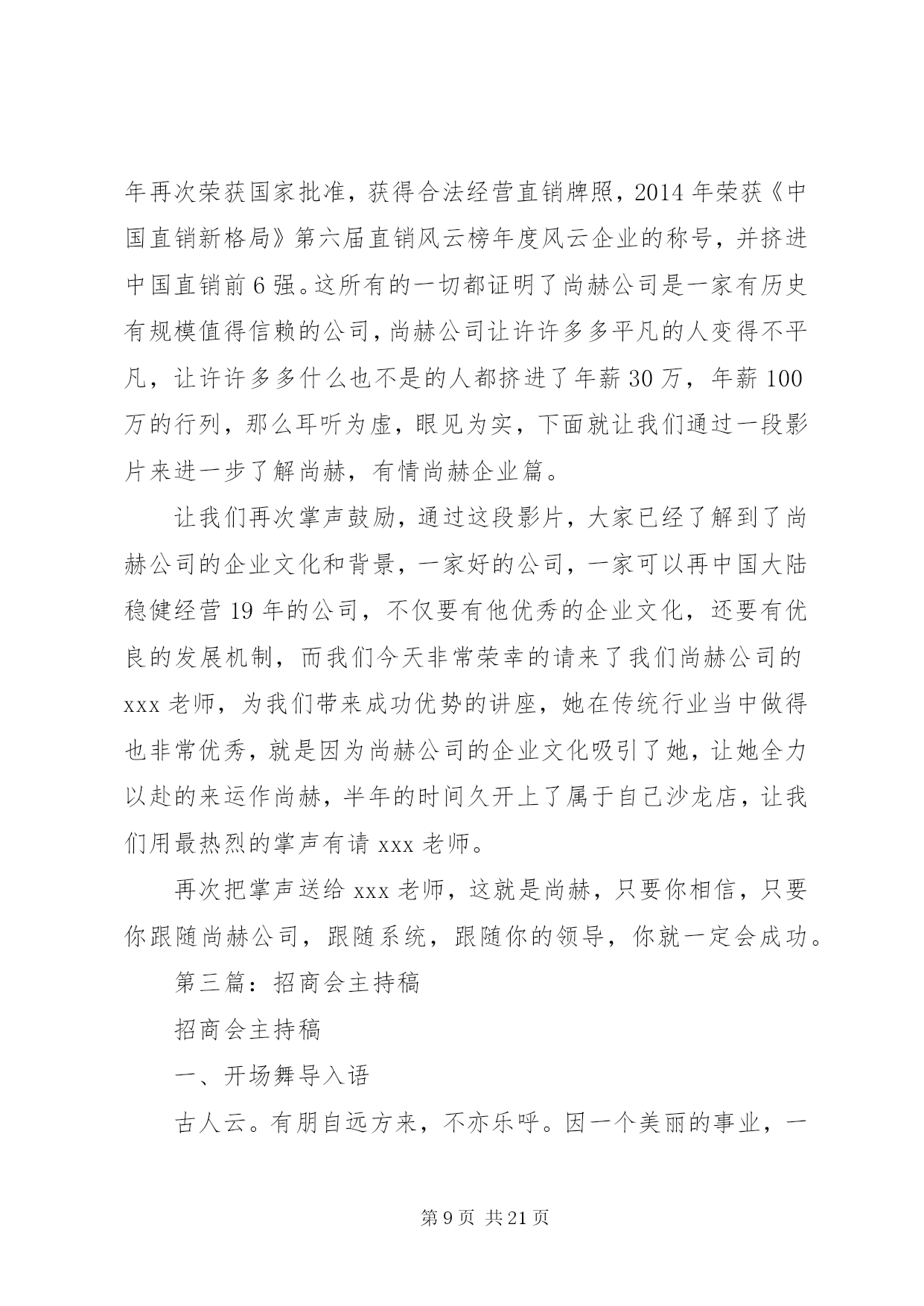 年再次荣获国家批准，获得合法经营直销牌照，2014 年荣获《中国直销新格局》第六届直销风云榜年度风云企业的称号，并挤进中国直销前 6 强。这所有的一切都证明了尚赫公司是一家有历史有规模值得信赖的公司，尚赫公司让许许多多平凡的人变得不平凡，让许许多多什么也不是的人都挤进了年薪 30 万，年薪 100 万的行列，那么耳听为虚，眼见为实，下面就让我们通过一段影片来进一步了解尚赫，有情尚赫企业篇。

让我们再次掌声鼓励，通过这段影片，大家已经了解到了尚赫公司的企业文化和背景，一家好的公司，一家可以再中国大陆稳健经营 19 年的公司，不仅要有他优秀的企业文化，还要有优良的发展机制，而我们今天非常荣幸的请来了我们尚赫公司的 xxx 老师，为我们带来成功优势的讲座，她在传统行业当中做得也非常优秀，就是因为尚赫公司的企业文化吸引了她，让她全力以赴的来运作尚赫，半年的时间久开上了属于自己沙龙店，让我们用最热烈的掌声有请 xxx 老师。

再次把掌声送给 xxx 老师，这就是尚赫，只要你相信，只要你跟随尚赫公司，跟随系统，跟随你的领导，你就一定会成功。

第三篇：招商会主持稿

招商会主持稿

一、开场舞导入语

古人云。有朋自远方来，不亦乐呼。因一个美丽的事业，一

第 9 页 共 21 页